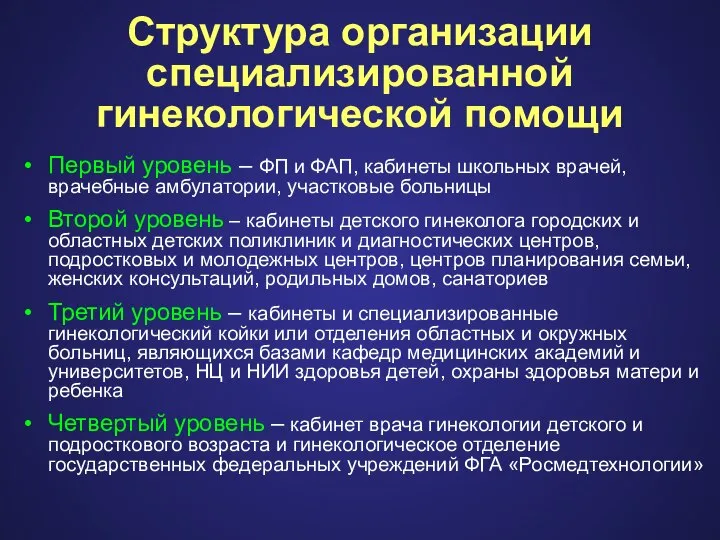 Структура организации специализированной гинекологической помощи

• Первый уровень – ФП и ФАП, кабинеты школьных врачей, врачебные амбулатории, участковые больницы

• Второй уровень – кабинеты детского гинеколога городских и областных детских поликлиник и диагностических центров, подростковых и молодежных центров, центров планирования семьи, женских консультаций, родильных домов, санаториев

• Третий уровень – кабинеты и специализированные гинекологический койки или отделения областных и окружных больниц, являющихся базами кафедр медицинских академий и университетов, НЦ и НИИ здоровья детей, охраны здоровья матери и ребенка

• Четвертый уровень – кабинет врача гинекологии детского и подросткового возраста и гинекологическое отделение государственных федеральных учреждений ФГА «Росмедтехнологии»